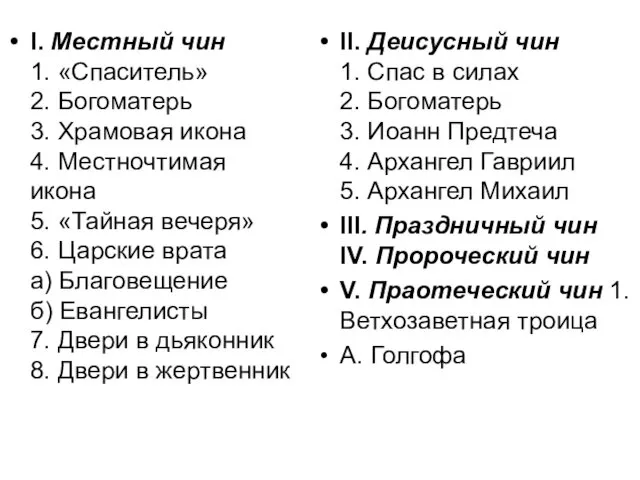 • I. Местный чин
1. «Спаситель»
2. Богоматерь
3. Храмовая икона
4. Местночтимая икона
5. «Тайная вечеря»
6. Царские врата
а) Благовещение
б) Евангелисты
7. Двери в дьяконник
8. Двери в жертвенник

• II. Деисусный чин
1. Спас в силах
2. Богоматерь
3. Иоанн Предтеча
4. Архангел Гавриил
5. Архангел Михаил
• III. Праздничный чин
IV. Пророческий чин
• V. Праотеческий чин 1. Ветхозаветная троица
• А. Голгофа